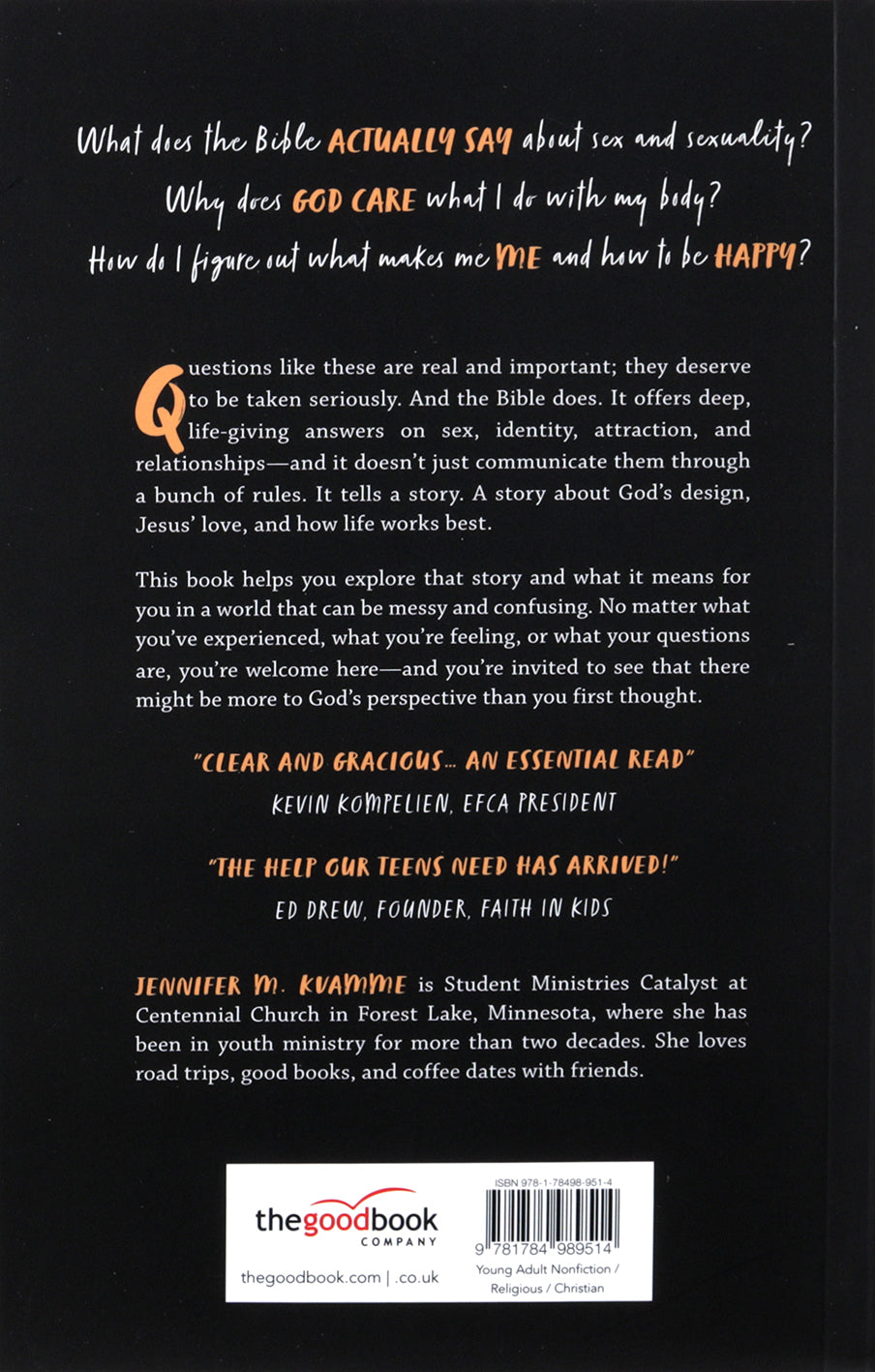 What does the Bible ACTUALLY SAY about sex and sexuality?

Why does GOD CARE what I do with my body?

How do I figure out what makes me ME and how to be HAPPY?

Questions like these are real and important; they deserve to be taken seriously. And the Bible does. It offers deep, life-giving answers on sex, identity, attraction, and relationships—and it doesn't just communicate them through a bunch of rules. It tells a story. A story about God's design, Jesus' love, and how life works best.

This book helps you explore that story and what it means for you in a world that can be messy and confusing. No matter what you've experienced, what you're feeling, or what your questions are, you're welcome here—and you're invited to see that there might be more to God's perspective than you first thought.

"CLEAR AND GRACIOUS... AN ESSENTIAL READ"
KEVIN KOMPELIEN, EFCA PRESIDENT

"THE HELP OUR TEENS NEED HAS ARRIVED!"
ED DREW, FOUNDER, FAITH IN KIDS

JENNIFER M. KVAMME is Student Ministries Catalyst at Centennial Church in Forest Lake, Minnesota, where she has been in youth ministry for more than two decades. She loves road trips, good books, and coffee dates with friends.

thegoodbook COMPANY

thegoodbook.com | .co.uk

ISBN 978-1-78498-951-4

9 781784 989514

Young Adult Nonfiction / Religious / Christian